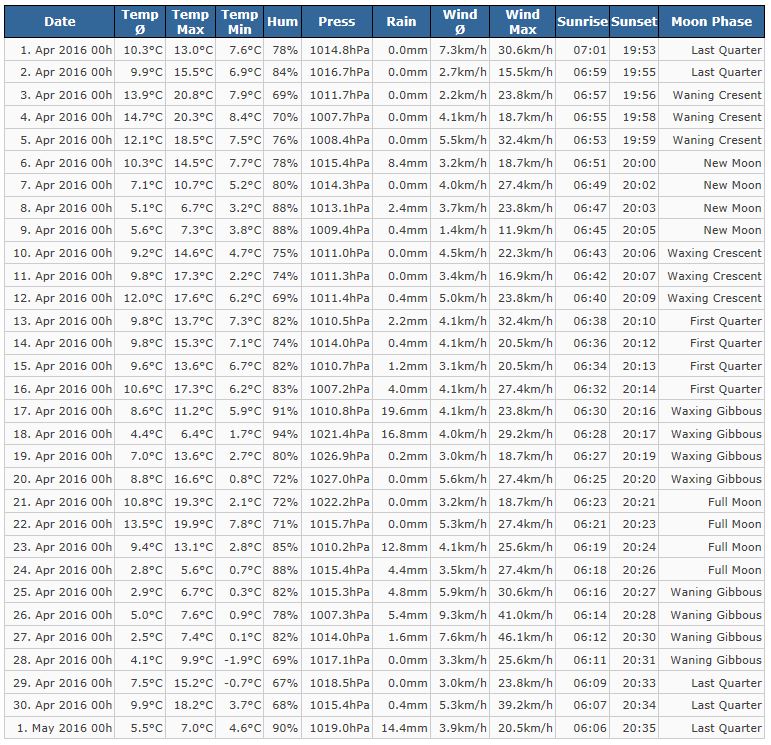 | Date | Temp Ø | Temp Max | Temp Min | Hum | Press | Rain | Wind Ø | Wind Max | Sunrise | Sunset | Moon Phase |
|---|---|---|---|---|---|---|---|---|---|---|---|
| 1. Apr 2016 00h | 10.3°C | 13.0°C | 7.6°C | 78% | 1014.8hPa | 0.0mm | 7.3km/h | 30.6km/h | 07:01 | 19:53 | Last Quarter |
| 2. Apr 2016 00h | 9.9°C | 15.5°C | 6.9°C | 84% | 1016.7hPa | 0.0mm | 2.7km/h | 15.5km/h | 06:59 | 19:55 | Last Quarter |
| 3. Apr 2016 00h | 13.9°C | 20.8°C | 7.9°C | 69% | 1011.7hPa | 0.0mm | 2.2km/h | 23.8km/h | 06:57 | 19:56 | Waning Cresent |
| 4. Apr 2016 00h | 14.7°C | 20.3°C | 8.4°C | 70% | 1007.7hPa | 0.0mm | 4.1km/h | 18.7km/h | 06:55 | 19:58 | Waning Cresent |
| 5. Apr 2016 00h | 12.1°C | 18.5°C | 7.5°C | 76% | 1008.4hPa | 0.0mm | 5.5km/h | 32.4km/h | 06:53 | 19:59 | Waning Cresent |
| 6. Apr 2016 00h | 10.3°C | 14.5°C | 7.7°C | 78% | 1015.4hPa | 8.4mm | 3.2km/h | 18.7km/h | 06:51 | 20:00 | New Moon |
| 7. Apr 2016 00h | 7.1°C | 10.7°C | 5.2°C | 80% | 1014.3hPa | 0.0mm | 4.0km/h | 27.4km/h | 06:49 | 20:02 | New Moon |
| 8. Apr 2016 00h | 5.1°C | 6.7°C | 3.2°C | 88% | 1013.1hPa | 2.4mm | 3.7km/h | 23.8km/h | 06:47 | 20:03 | New Moon |
| 9. Apr 2016 00h | 5.6°C | 7.3°C | 3.8°C | 88% | 1009.4hPa | 0.4mm | 1.4km/h | 11.9km/h | 06:45 | 20:05 | New Moon |
| 10. Apr 2016 00h | 9.2°C | 14.6°C | 4.7°C | 75% | 1011.0hPa | 0.0mm | 4.5km/h | 22.3km/h | 06:43 | 20:06 | Waxing Crescent |
| 11. Apr 2016 00h | 9.8°C | 17.3°C | 2.2°C | 74% | 1011.3hPa | 0.0mm | 3.4km/h | 16.9km/h | 06:42 | 20:07 | Waxing Crescent |
| 12. Apr 2016 00h | 12.0°C | 17.6°C | 6.2°C | 69% | 1011.4hPa | 0.4mm | 5.0km/h | 23.8km/h | 06:40 | 20:09 | Waxing Crescent |
| 13. Apr 2016 00h | 9.8°C | 13.7°C | 7.3°C | 82% | 1010.5hPa | 2.2mm | 4.1km/h | 32.4km/h | 06:38 | 20:10 | First Quarter |
| 14. Apr 2016 00h | 9.8°C | 15.3°C | 7.1°C | 74% | 1014.0hPa | 0.4mm | 4.1km/h | 20.5km/h | 06:36 | 20:12 | First Quarter |
| 15. Apr 2016 00h | 9.6°C | 13.6°C | 6.7°C | 82% | 1010.7hPa | 1.2mm | 3.1km/h | 20.5km/h | 06:34 | 20:13 | First Quarter |
| 16. Apr 2016 00h | 10.6°C | 17.3°C | 6.2°C | 83% | 1007.2hPa | 4.0mm | 4.1km/h | 27.4km/h | 06:32 | 20:14 | First Quarter |
| 17. Apr 2016 00h | 8.6°C | 11.2°C | 5.9°C | 91% | 1010.8hPa | 19.6mm | 4.1km/h | 23.8km/h | 06:30 | 20:16 | Waxing Gibbous |
| 18. Apr 2016 00h | 4.4°C | 6.4°C | 1.7°C | 94% | 1021.4hPa | 16.8mm | 4.0km/h | 29.2km/h | 06:28 | 20:17 | Waxing Gibbous |
| 19. Apr 2016 00h | 7.0°C | 13.6°C | 2.7°C | 80% | 1026.9hPa | 0.2mm | 3.0km/h | 18.7km/h | 06:27 | 20:19 | Waxing Gibbous |
| 20. Apr 2016 00h | 8.8°C | 16.6°C | 0.8°C | 72% | 1027.0hPa | 0.0mm | 5.6km/h | 27.4km/h | 06:25 | 20:20 | Waxing Gibbous |
| 21. Apr 2016 00h | 10.8°C | 19.3°C | 2.1°C | 72% | 1022.2hPa | 0.0mm | 3.2km/h | 18.7km/h | 06:23 | 20:21 | Full Moon |
| 22. Apr 2016 00h | 13.5°C | 19.9°C | 7.8°C | 71% | 1015.7hPa | 0.0mm | 5.3km/h | 27.4km/h | 06:21 | 20:23 | Full Moon |
| 23. Apr 2016 00h | 9.4°C | 13.1°C | 2.8°C | 85% | 1010.2hPa | 12.8mm | 4.1km/h | 25.6km/h | 06:19 | 20:24 | Full Moon |
| 24. Apr 2016 00h | 2.8°C | 5.6°C | 0.7°C | 88% | 1015.4hPa | 4.4mm | 3.5km/h | 27.4km/h | 06:18 | 20:26 | Full Moon |
| 25. Apr 2016 00h | 2.9°C | 6.7°C | 0.3°C | 82% | 1015.3hPa | 4.8mm | 5.9km/h | 30.6km/h | 06:16 | 20:27 | Waning Gibbous |
| 26. Apr 2016 00h | 5.0°C | 7.6°C | 0.9°C | 78% | 1007.3hPa | 5.4mm | 9.3km/h | 41.0km/h | 06:14 | 20:28 | Waning Gibbous |
| 27. Apr 2016 00h | 2.5°C | 7.4°C | 0.1°C | 82% | 1014.0hPa | 1.6mm | 7.6km/h | 46.1km/h | 06:12 | 20:30 | Waning Gibbous |
| 28. Apr 2016 00h | 4.1°C | 9.9°C | -1.9°C | 69% | 1017.1hPa | 0.0mm | 3.3km/h | 25.6km/h | 06:11 | 20:31 | Waning Gibbous |
| 29. Apr 2016 00h | 7.5°C | 15.2°C | -0.7°C | 67% | 1018.5hPa | 0.0mm | 3.0km/h | 23.8km/h | 06:09 | 20:33 | Last Quarter |
| 30. Apr 2016 00h | 9.9°C | 18.2°C | 3.7°C | 68% | 1015.4hPa | 0.4mm | 5.3km/h | 39.2km/h | 06:07 | 20:34 | Last Quarter |
| 1. May 2016 00h | 5.5°C | 7.0°C | 4.6°C | 90% | 1019.0hPa | 14.4mm | 3.9km/h | 20.5km/h | 06:06 | 20:35 | Last Quarter |